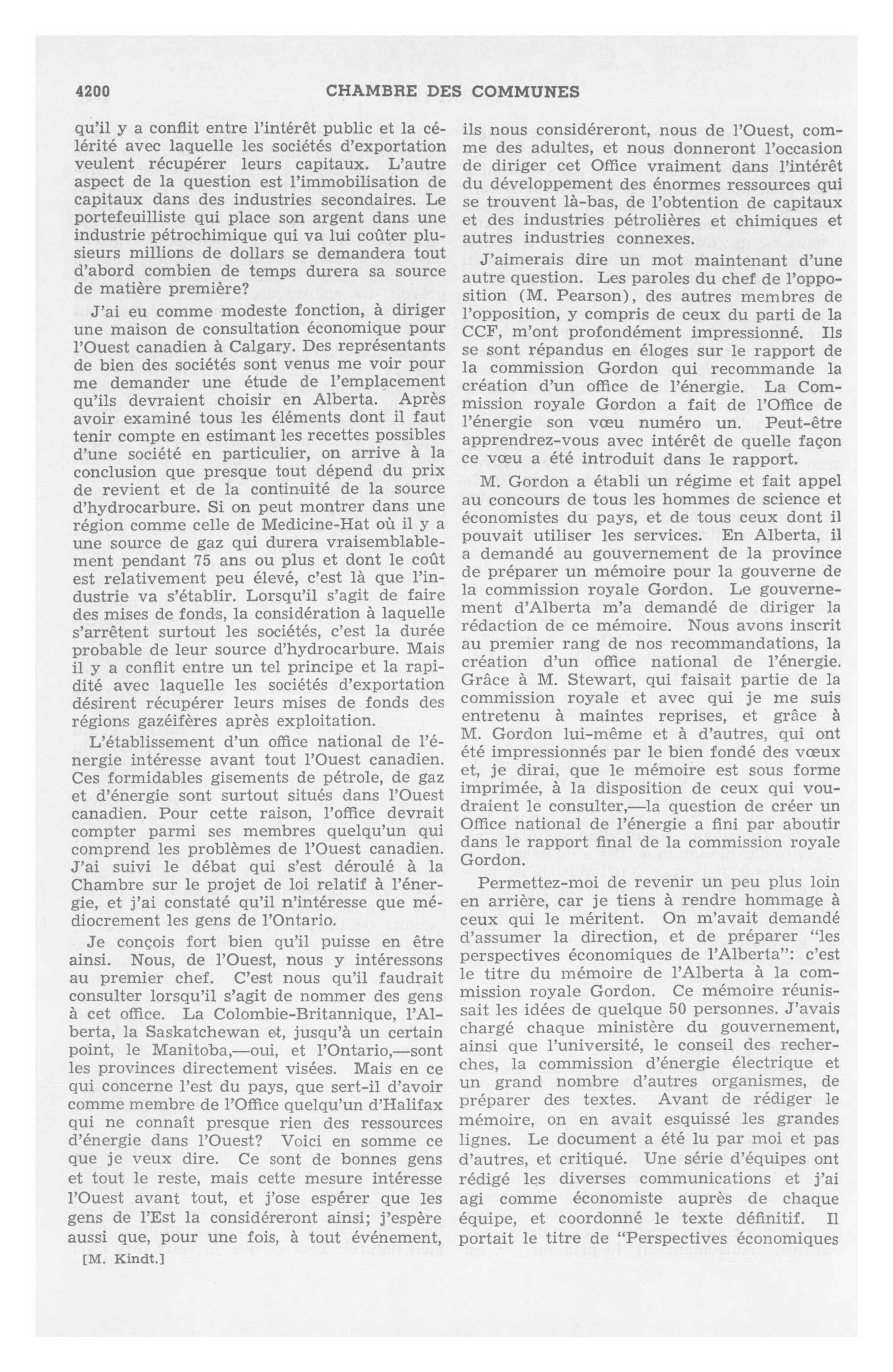 4200 CHAMBRE DES COMMUNES

qu'il y a conflit entre l'intérêt public et la célérité avec laquelle les sociétés d'exportation veulent récupérer leurs capitaux. L'autre aspect de la question est l'immobilisation de capitaux dans des industries secondaires. Le portefeuilliste qui place son argent dans une industrie pétrochimique qui va lui coûter plusieurs millions de dollars se demandera tout d'abord combien de temps durera sa source de matière première?

J'ai eu comme modeste fonction, à diriger une maison de consultation économique pour l'Ouest canadien à Calgary. Des représentants de bien des sociétés sont venus me voir pour me demander une étude de l'emplacement qu'ils devraient choisir en Alberta. Après avoir examiné tous les éléments dont il faut tenir compte en estimant les recettes possibles d'une société en particulier, on arrive à la conclusion que presque tout dépend du prix de revient et de la continuité de la source d'hydrocarbure. Si on peut montrer dans une région comme celle de Medicine-Hat où il y a une source de gaz qui durera vraisemblablement pendant 75 ans ou plus et dont le coût est relativement peu élevé, c'est là que l'industrie va s'établir. Lorsqu'il s'agit de faire des mises de fonds, la considération à laquelle s'arrêtent surtout les sociétés, c'est la durée probable de leur source d'hydrocarbure. Mais il y a conflit entre un tel principe et la rapidité avec laquelle les sociétés d'exportation désirent récupérer leurs mises de fonds des régions gazéifères après exploitation.

L'établissement d'un office national de l'énergie intéresse avant tout l'Ouest canadien. Ces formidables gisements de pétrole, de gaz et d'énergie sont surtout situés dans l'Ouest canadien. Pour cette raison, l'office devrait compter parmi ses membres quelqu'un qui comprend les problèmes de l'Ouest canadien. J'ai suivi le débat qui s'est déroulé à la Chambre sur le projet de loi relatif à l'énergie, et j'ai constaté qu'il n'intéresse que médiocrement les gens de l'Ontario.

Je conçois fort bien qu'il puisse en être ainsi. Nous, de l'Ouest, nous y intéressons au premier chef. C'est nous qu'il faudrait consulter lorsqu'il s'agit de nommer des gens à cet office. La Colombie-Britannique, l'Alberta, la Saskatchewan et, jusqu'à un certain point, le Manitoba,—oui, et l'Ontario,—sont les provinces directement visées. Mais en ce qui concerne l'est du pays, que sert-il d'avoir comme membre de l'Office quelqu'un d'Halifax qui ne connaît presque rien des ressources d'énergie dans l'Ouest? Voici en somme ce que je veux dire. Ce sont de bonnes gens et tout le reste, mais cette mesure intéresse l'Ouest avant tout, et j'ose espérer que les gens de l'Est la considéreront ainsi; j'espère aussi que, pour une fois, à tout événement,

[M. Kindt.]

ils nous considéreront, nous de l'Ouest, comme des adultes, et nous donneront l'occasion de diriger cet Office vraiment dans l'intérêt du développement des énormes ressources qui se trouvent là-bas, de l'obtention de capitaux et des industries pétrolières et chimiques et autres industries connexes.

J'aimerais dire un mot maintenant d'une autre question. Les paroles du chef de l'opposition (M. Pearson), des autres membres de l'opposition, y compris de ceux du parti de la CCF, m'ont profondément impressionné. Ils se sont répandus en éloges sur le rapport de la commission Gordon qui recommande la création d'un office de l'énergie. La Commission royale Gordon a fait de l'Office de l'énergie son vœu numéro un. Peut-être apprendrez-vous avec intérêt de quelle façon ce vœu a été introduit dans le rapport.

M. Gordon a établi un régime et fait appel au concours de tous les hommes de science et économistes du pays, et de tous ceux dont il pouvait utiliser les services. En Alberta, il a demandé au gouvernement de la province de préparer un mémoire pour la gouverne de la commission royale Gordon. Le gouvernement d'Alberta m'a demandé de diriger la rédaction de ce mémoire. Nous avons inscrit au premier rang de nos recommandations, la création d'un office national de l'énergie. Grâce à M. Stewart, qui faisait partie de la commission royale et avec qui je me suis entretenu à maintes reprises, et grâce à M. Gordon lui-même et à d'autres, qui ont été impressionnés par le bien fondé des vœux et, je dirai, que le mémoire est sous forme imprimée, à la disposition de ceux qui voudraient le consulter,—la question de créer un Office national de l'énergie a fini par aboutir dans le rapport final de la commission royale Gordon.

Permettez-moi de revenir un peu plus loin en arrière, car je tiens à rendre hommage à ceux qui le méritent. On m'avait demandé d'assumer la direction, et de préparer "les perspectives économiques de l'Alberta": c'est le titre du mémoire de l'Alberta à la commission royale Gordon. Ce mémoire réunissait les idées de quelque 50 personnes. J'avais chargé chaque ministère du gouvernement, ainsi que l'université, le conseil des recherches, la commission d'énergie électrique et un grand nombre d'autres organismes, de préparer des textes. Avant de rédiger le mémoire, on en avait esquissé les grandes lignes. Le document a été lu par moi et pas d'autres, et critiqué. Une série d'équipes ont rédigé les diverses communications et j'ai agi comme économiste auprès de chaque équipe, et coordonné le texte définitif. Il portait le titre de "Perspectives économiques